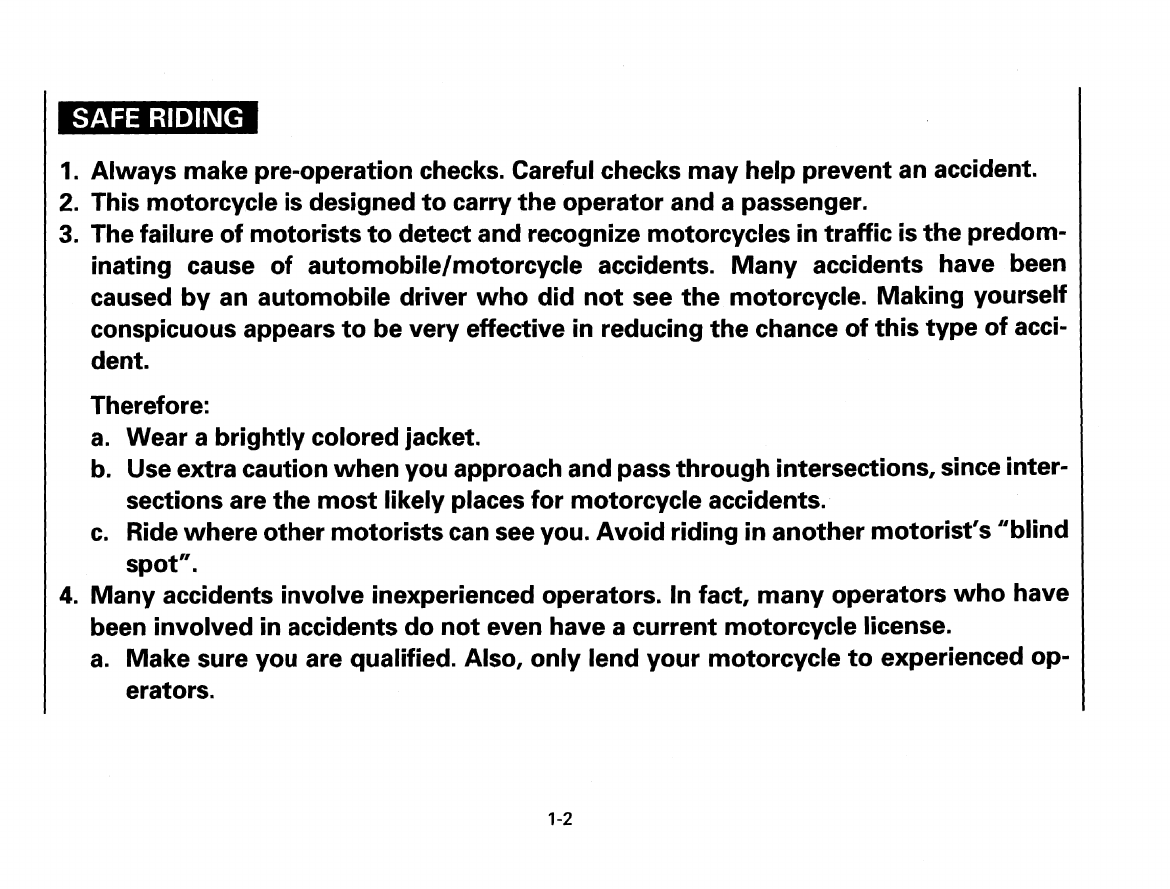 SAFE RIDING

1. Always make pre-operation checks. Careful checks may help prevent an accident.
2. This motorcycle is designed to carry the operator and a passenger.
3. The failure of motorists to detect and recognize motorcycles in traffic is the predominating cause of automobile/motorcycle accidents. Many accidents have been caused by an automobile driver who did not see the motorcycle. Making yourself conspicuous appears to be very effective in reducing the chance of this type of accident.

Therefore:
a. Wear a brightly colored jacket.
b. Use extra caution when you approach and pass through intersections, since intersections are the most likely places for motorcycle accidents.
c. Ride where other motorists can see you. Avoid riding in another motorist's "blind spot".
4. Many accidents involve inexperienced operators. In fact, many operators who have been involved in accidents do not even have a current motorcycle license.
a. Make sure you are qualified. Also, only lend your motorcycle to experienced operators.

1-2